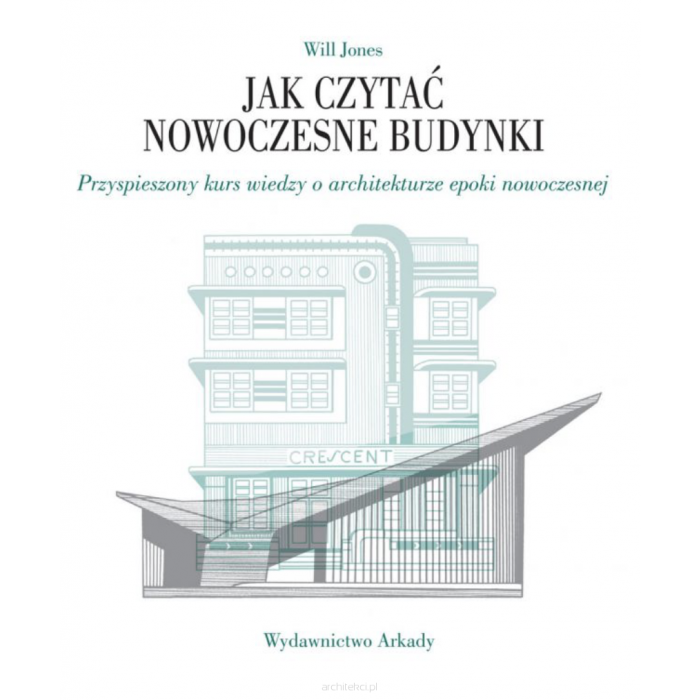 Will Jones

JAK CZYTAĆ
NOWOCZESNE BUDYNKI

Przyspieszony kurs wiedzy o architekturze epoki nowoczesnej

CRESCENT

Wydawnictwo Arkady

architekci.pl